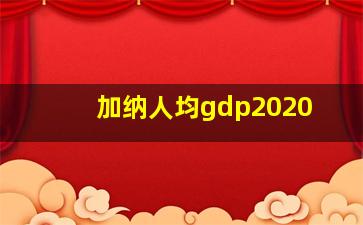 加纳人均gdp2020